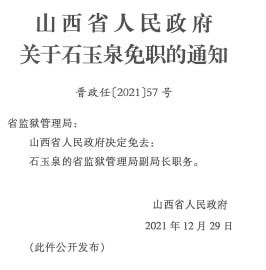 山西省人民政府
关于石玉泉免职的通知

晋政任〔2021〕57号

省监狱管理局：

山西省人民政府决定免去：

石玉泉的省监狱管理局副局长职务。

山西省人民政府

2021年12月29日

（此件公开发布）